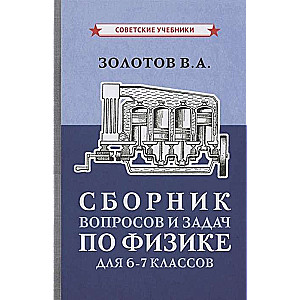 СОВЕТСКИЕ УЧЕБНИКИ

ЗОЛОТОВ В.А.

СБОРНИК
ВОПРОСОВ И ЗАДАЧ
ПО ФИЗИКЕ
ДЛЯ 6-7 КЛАССОВ